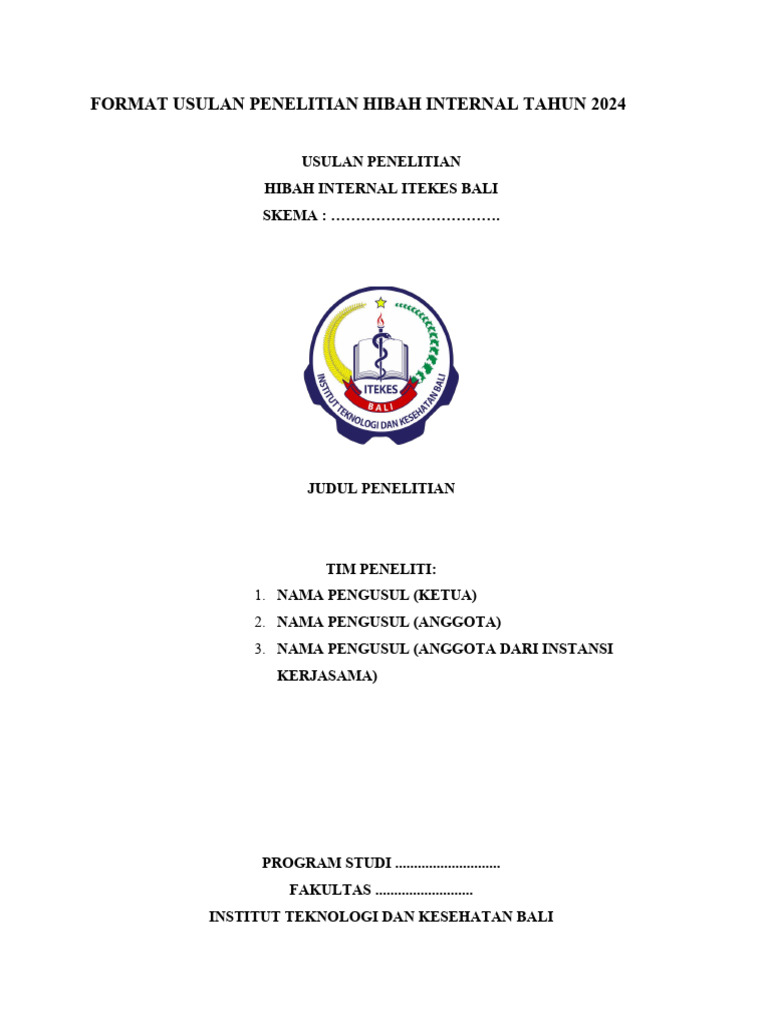 FORMAT USULAN PENELITIAN HIBAH INTERNAL TAHUN 2024

USULAN PENELITIAN
HIBAH INTERNAL ITEKES BALI
SKEMA : …………………………….

ITEKES
BALI
INSTITUT TEKNOLOGI DAN KESEHATAN BALI

JUDUL PENELITIAN

TIM PENELITI:
1. NAMA PENGUSUL (KETUA)
2. NAMA PENGUSUL (ANGGOTA)
3. NAMA PENGUSUL (ANGGOTA DARI INSTANSI KERJASAMA)

PROGRAM STUDI ............................
FAKULTAS ..........................
INSTITUT TEKNOLOGI DAN KESEHATAN BALI